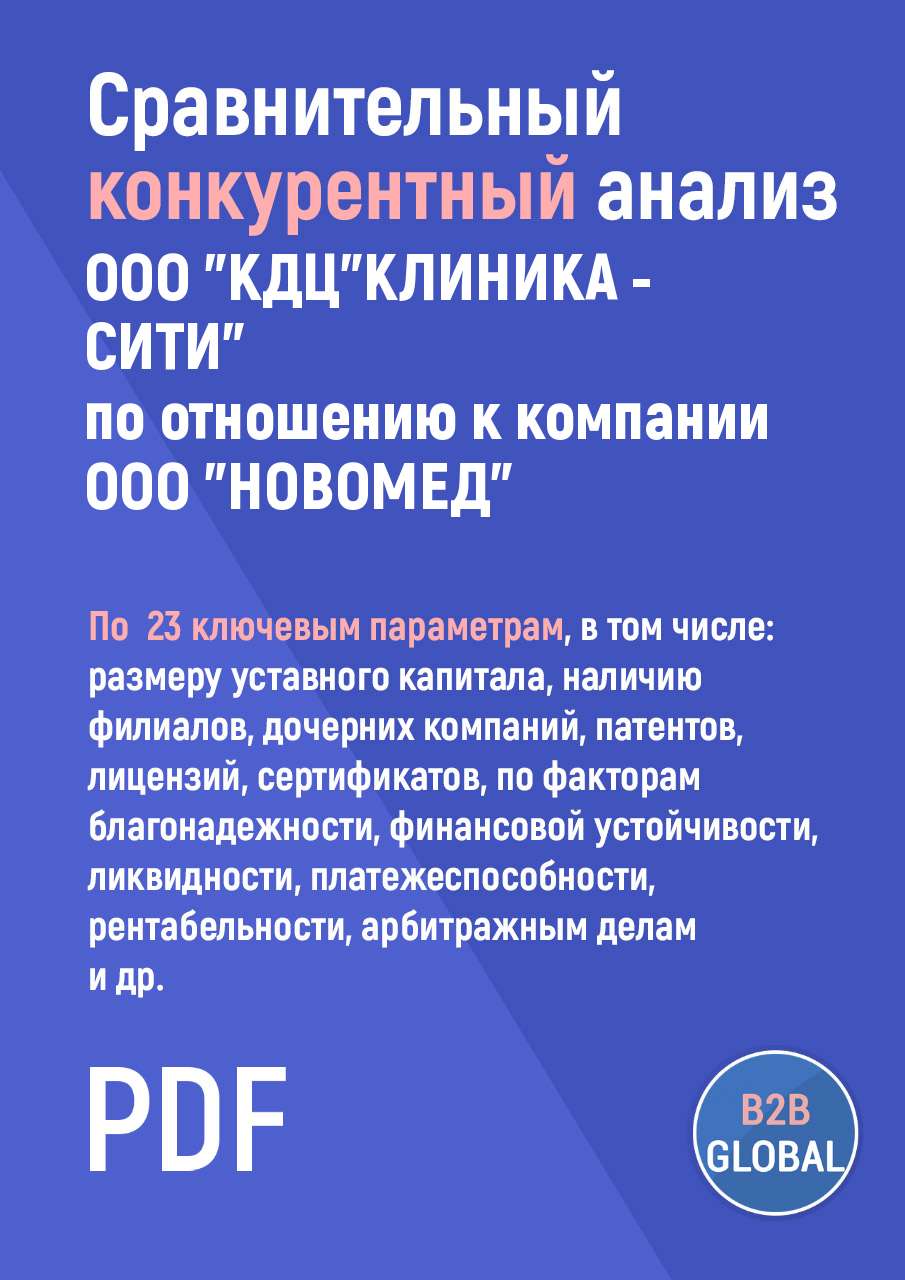 Сравнительный конкурентный анализ
ООО "КДЦ"КЛИНИКА - СИТИ"
по отношению к компании
ООО "НОВОМЕД"

По 23 ключевым параметрам, в том числе: размеру уставного капитала, наличию филиалов, дочерних компаний, патентов, лицензий, сертификатов, по факторам благонадежности, финансовой устойчивости, ликвидности, платежеспособности, рентабельности, арбитражным делам и др.

PDF

B2B
GLOBAL